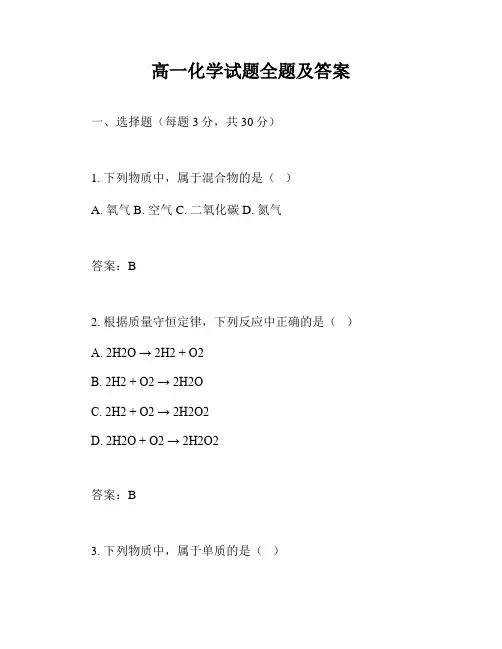 高一化学试题全题及答案

一、选择题（每题 3 分，共 30 分）

1. 下列物质中，属于混合物的是（ ）

A. 氧气 B. 空气 C. 二氧化碳 D. 氮气

答案：B

2. 根据质量守恒定律，下列反应中正确的是（ ）

A. 2H2O → 2H2 + O2

B. 2H2 + O2 → 2H2O

C. 2H2 + O2 → 2H2O2

D. 2H2O + O2 → 2H2O2

答案：B

3. 下列物质中，属于单质的是（ ）